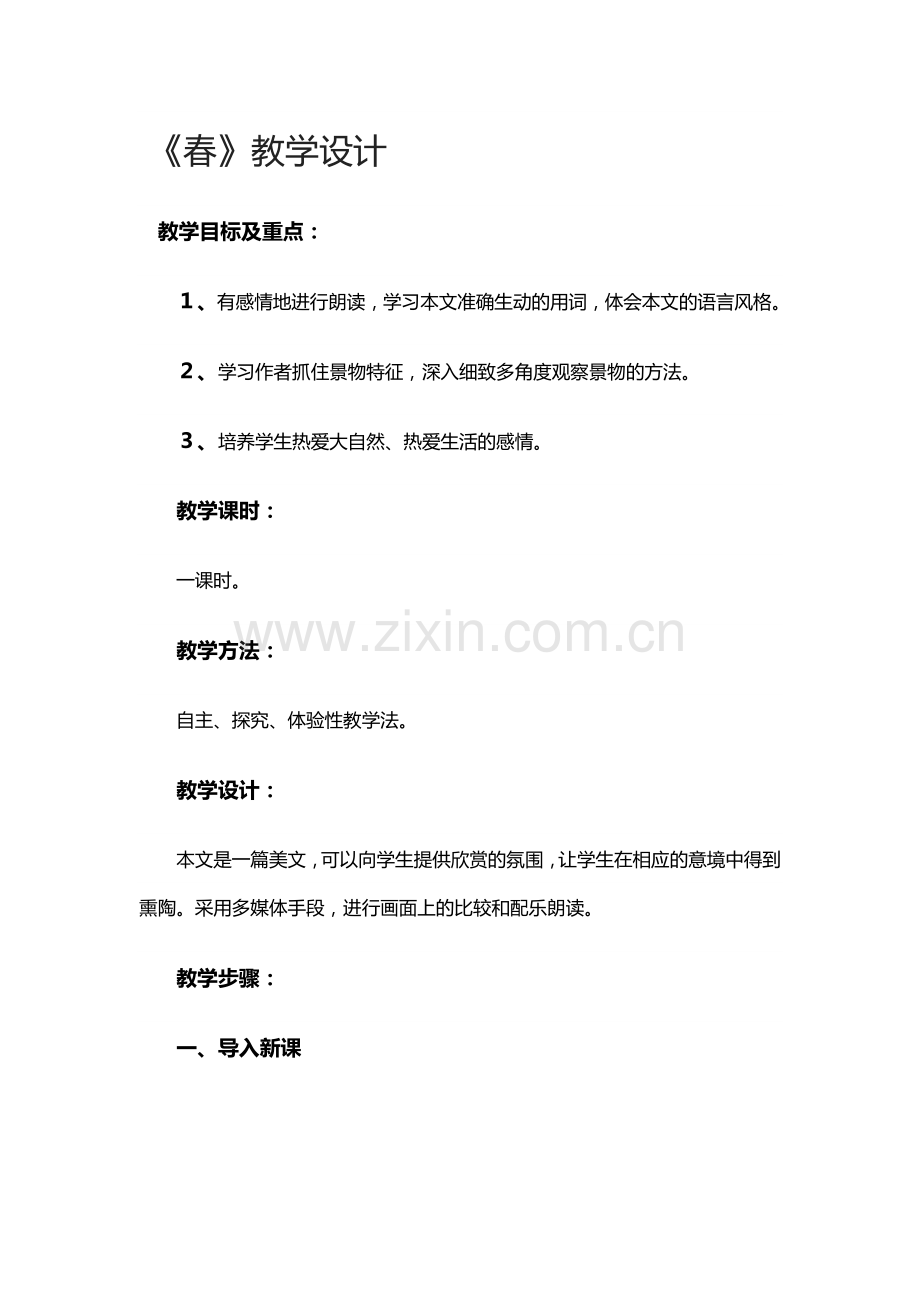 《春》教学设计

教学目标及重点：

1、有感情地进行朗读，学习本文准确生动的用词，体会本文的语言风格。

2、学习作者抓住景物特征，深入细致多角度观察景物的方法。

3、培养学生热爱大自然、热爱生活的感情。

教学课时：

一课时。

www.zixin.com.cn

教学方法：

自主、探究、体验性教学法。

教学设计：

本文是一篇美文，可以向学生提供欣赏的氛围，让学生在相应的意境中得到熏陶。采用多媒体手段，进行画面上的比较和配乐朗读。

教学步骤：

一、导入新课